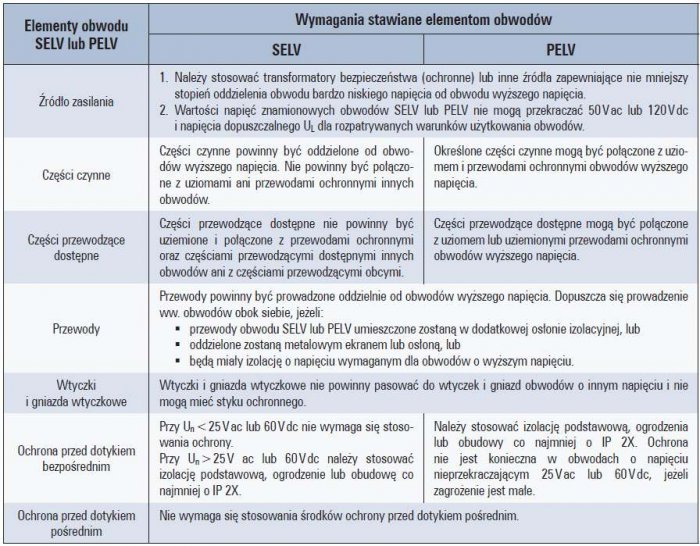 | Elementy obwodu SELV lub PELV | Wymagania stawiane elementom obwodów | |
|---|---|---|
| | SELV | PELV |
| Źródło zasilania | 1. Należy stosować transformatory bezpieczeństwa (ochronne) lub inne źródła zapewniające nie mniejszy stopień oddzielenia obwodu bardzo niskiego napięcia od obwodu wyższego napięcia. 2. Wartości napięć znamionowych obwodów SELV lub PELV nie mogą przekraczać 50 V ac lub 120 V dc i napięcia dopuszczalnego $U_L$ dla rozpatrywanych warunków użytkowania obwodów. | |
| Części czynne | Części czynne powinny być oddzielone od obwodów wyższego napięcia. Nie powinny być połączone z uziomami ani przewodami ochronnymi innych obwodów. | Określone części czynne mogą być połączone z uziomem i przewodami ochronnymi obwodów wyższego napięcia. |
| Części przewodzące dostępne | Części przewodzące dostępne nie powinny być uziemione i połączone z przewodami ochronnymi oraz częściami przewodzącymi dostępnymi innych obwodów ani z częściami przewodzącymi obcymi. | Części przewodzące dostępne mogą być połączone z uziomem lub uziemionymi przewodami ochronnymi obwodów wyższego napięcia. |
| Przewody | Przewody powinny być prowadzone oddzielnie od obwodów wyższego napięcia. Dopuszcza się prowadzenie ww. obwodów obok siebie, jeżeli: • przewody obwodu SELV lub PELV umieszczone zostaną w dodatkowej osłonie izolacyjnej, lub • oddzielone zostaną metalowym ekranem lub osłoną, lub • będą miały izolację o napięciu wymaganym dla obwodów o wyższym napięciu. | |
| Wtyczki i gniazda wtyczkowe | Wtyczki i gniazda wtyczkowe nie powinny pasować do wtyczek i gniazd obwodów o innym napięciu i nie mogą mieć styku ochronnego. | |
| Ochrona przed dotykiem bezpośrednim | Przy $U_n < 25$ V ac lub 60 V dc nie wymaga się stosowania ochrony. Przy $U_n > 25$ V ac lub 60 V dc należy stosować izolację podstawową, ogrodzenie lub obudowę co najmniej o IP 2X. | Należy stosować izolację podstawową, ogrodzenia lub obudowy co najmniej o IP 2X. Ochrona nie jest konieczna w obwodach o napięciu nieprzekraczającym 25 V ac lub 60 V dc, jeżeli zagrożenie jest małe. |
| Ochrona przed dotykiem pośrednim | Nie wymaga się stosowania środków ochrony przed dotykiem pośrednim. | |